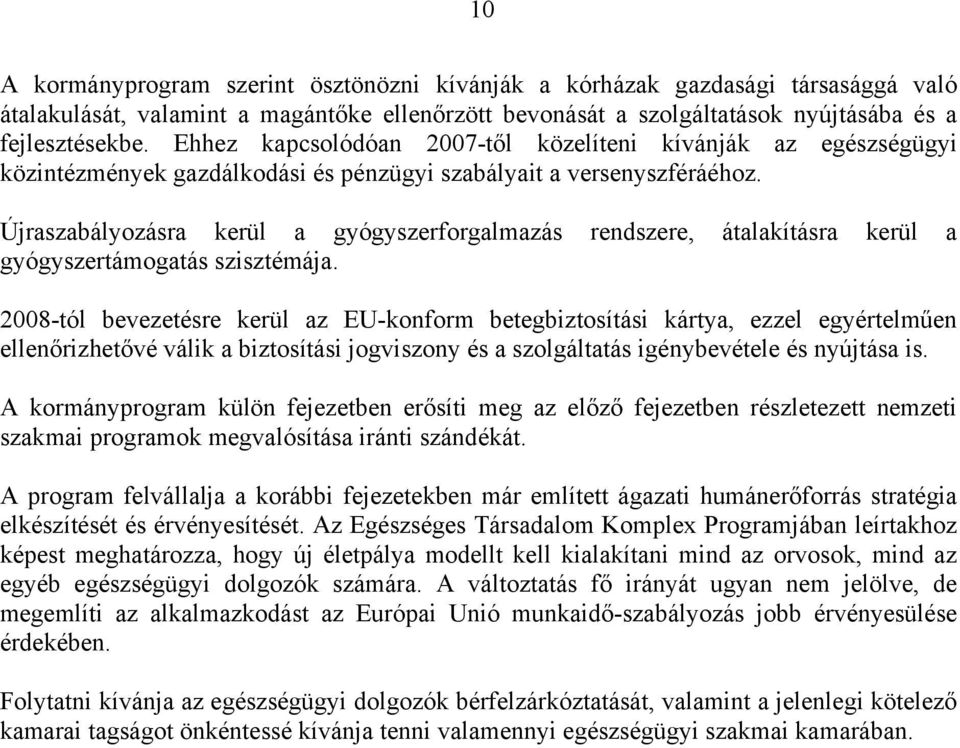 10

A kormányprogram szerint ösztönözni kívánják a kórházak gazdasági társasággá való átalakulását, valamint a magántőke ellenőrzött bevonását a szolgáltatások nyújtásába és a fejlesztésekbe. Ehhez kapcsolódóan 2007-től közelíteni kívánják az egészségügyi közintézmények gazdálkodási és pénzügyi szabályait a versenyszféráéhoz.

Újraszabályozásra kerül a gyógyszerforgalmazás rendszere, átalakításra kerül a gyógyszertámogatás szisztémája.

2008-tól bevezetésre kerül az EU-konform betegbiztosítási kártya, ezzel egyértelműen ellenőrizhetővé válik a biztosítási jogviszony és a szolgáltatás igénybevétele és nyújtása is.

A kormányprogram külön fejezetben erősíti meg az előző fejezetben részletezett nemzeti szakmai programok megvalósítása iránti szándékát.

A program felvállalja a korábbi fejezetekben már említett ágazati humánerőforrás stratégia elkészítését és érvényesítését. Az Egészséges Társadalom Komplex Programjában leírtakhoz képest meghatározza, hogy új életpálya modellt kell kialakítani mind az orvosok, mind az egyéb egészségügyi dolgozók számára. A változtatás fő irányát ugyan nem jelölve, de megemlíti az alkalmazkodást az Európai Unió munkaidő-szabályozás jobb érvényesülése érdekében.

Folytatni kívánja az egészségügyi dolgozók bérfelzárkóztatását, valamint a jelenlegi kötelező kamarai tagságot önkéntessé kívánja tenni valamennyi egészségügyi szakmai kamarában.